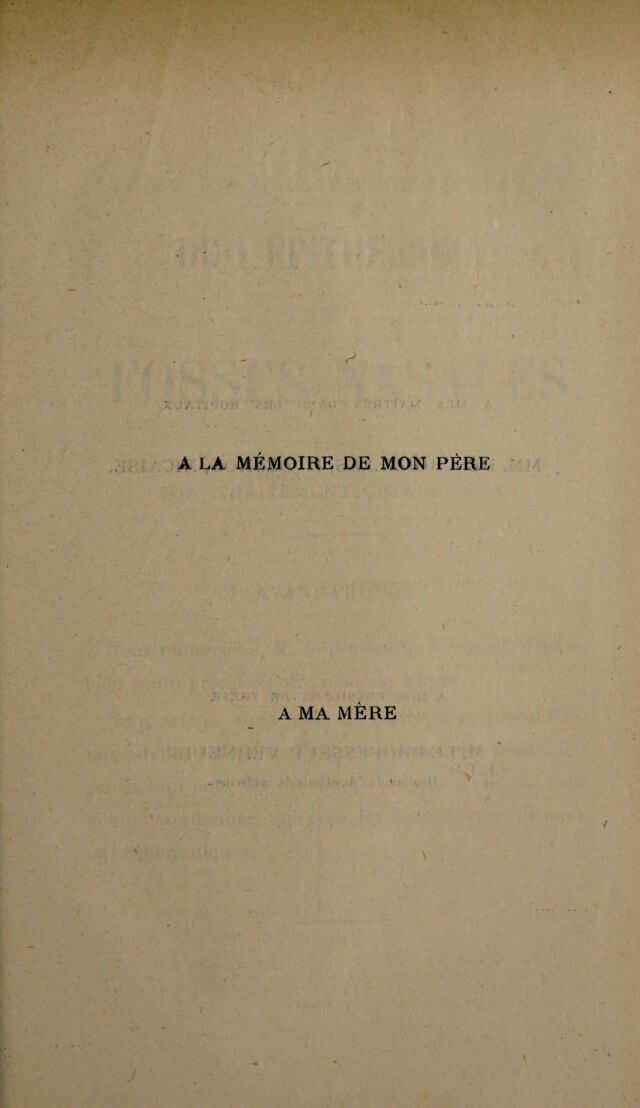 A LA MÉMOIRE DE MON PÈRE

A MA MÈRE